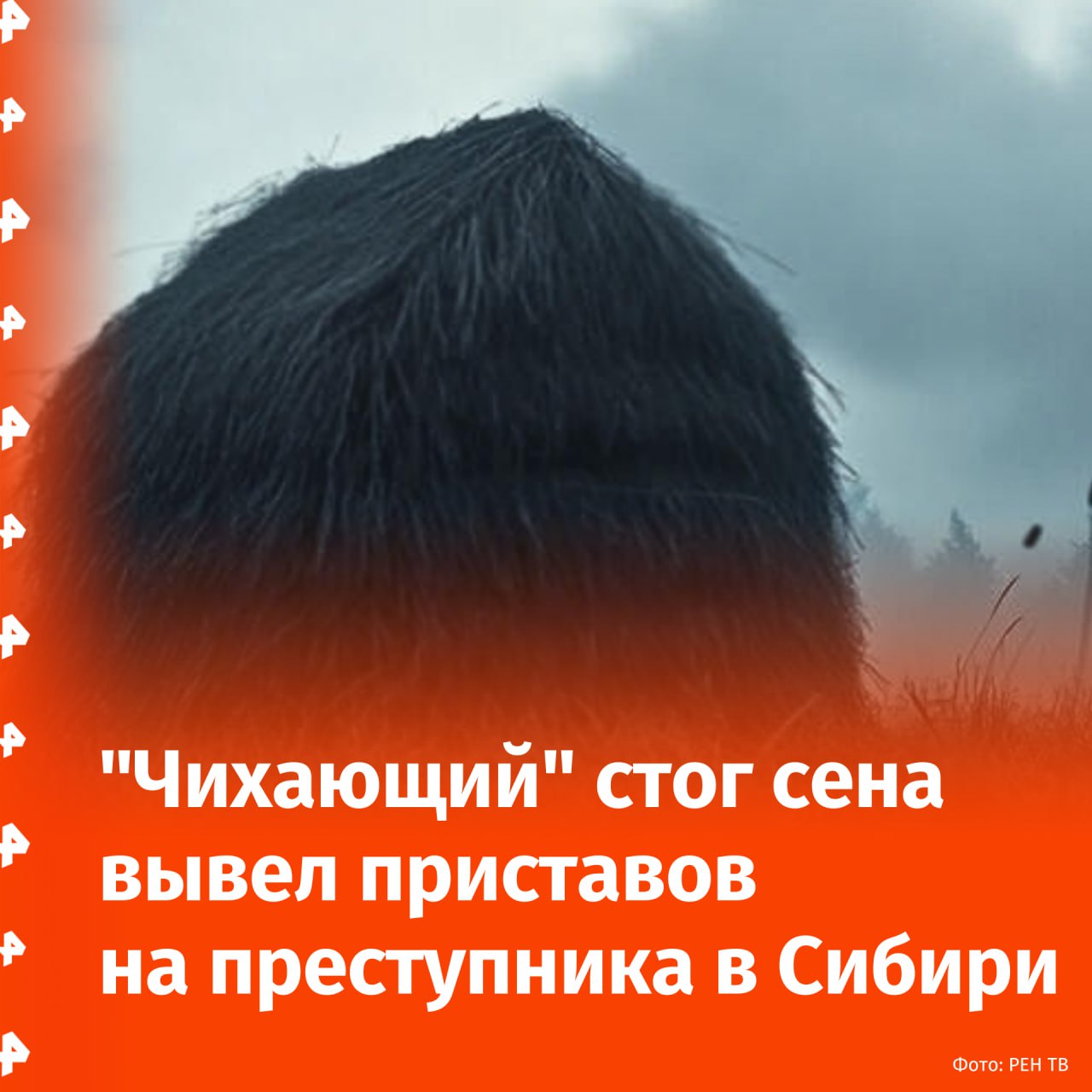 "Чихающий" стог сена вывел приставов на преступника в Сибири

Фото: РЕН ТВ